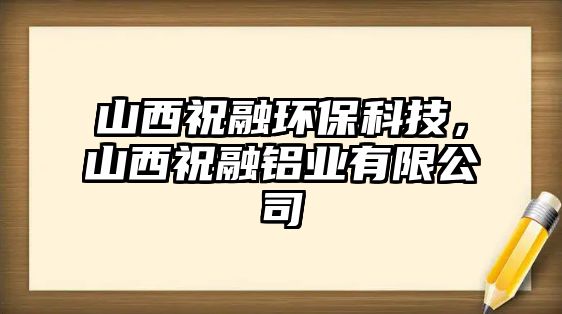 山西祝融环保科技，山西祝融铝业有限公司